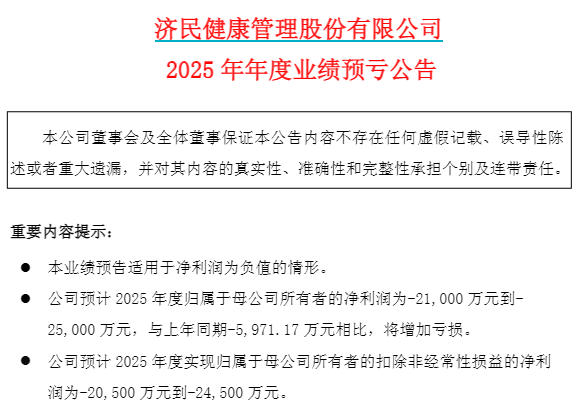 济民健康管理股份有限公司
2025 年年度业绩预亏公告

本公司董事会及全体董事保证本公告内容不存在任何虚假记载、误导性陈述或者重大遗漏，并对其内容的真实性、准确性和完整性承担个别及连带责任。

重要内容提示：

● 本业绩预告适用于净利润为负值的情形。

● 公司预计 2025 年度归属于母公司所有者的净利润为-21,000 万元到-25,000 万元，与上年同期-5,971.17 万元相比，将增加亏损。

● 公司预计 2025 年度实现归属于母公司所有者的扣除非经常性损益的净利润为-20,500 万元到-24,500 万元。